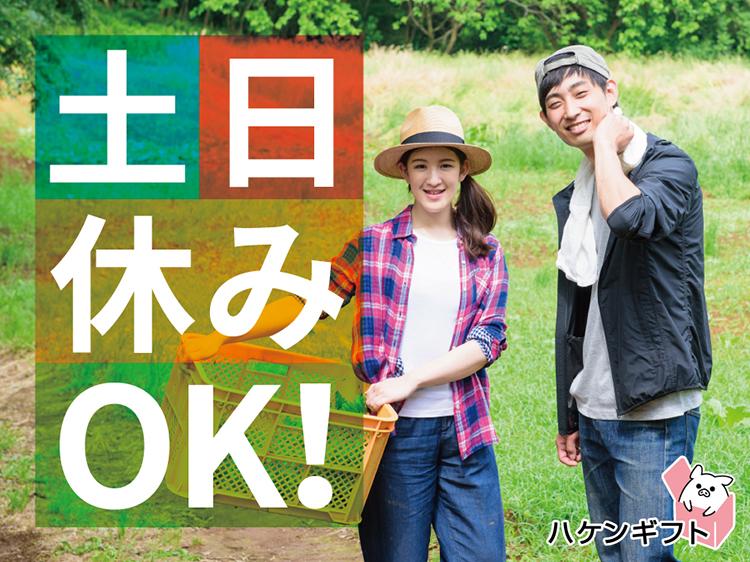 土日
休み
OK!

ハケンギフト